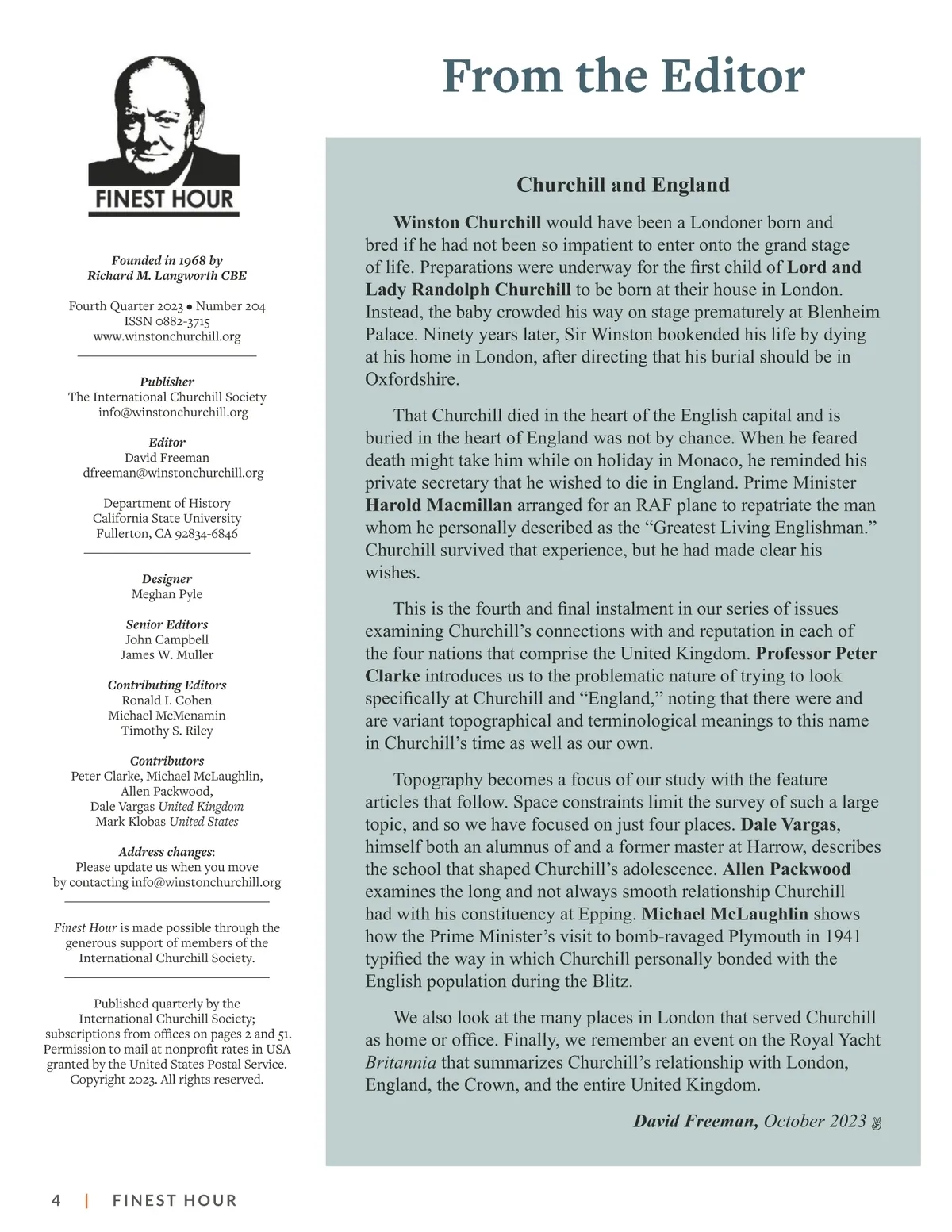 FINEST HOUR

Founded in 1968 by
Richard M. Langworth CBE

Fourth Quarter 2023 • Number 204
ISSN 0882-3715
www.winstonchurchill.org

Publisher
The International Churchill Society
info@winstonchurchill.org

Editor
David Freeman
dfreeman@winstonchurchill.org

Department of History
California State University
Fullerton, CA 92834-6846

Designer
Meghan Pyle

Senior Editors
John Campbell
James W. Muller

Contributing Editors
Ronald I. Cohen
Michael McMenamin
Timothy S. Riley

Contributors
Peter Clarke, Michael McLaughlin,
Allen Packwood,
Dale Vargas United Kingdom
Mark Klobas United States

Address changes:
Please update us when you move by contacting info@winstonchurchill.org

Finest Hour is made possible through the generous support of members of the International Churchill Society.

Published quarterly by the International Churchill Society; subscriptions from offices on pages 2 and 51. Permission to mail at nonprofit rates in USA granted by the United States Postal Service. Copyright 2023. All rights reserved.

From the Editor

Churchill and England

Winston Churchill would have been a Londoner born and bred if he had not been so impatient to enter onto the grand stage of life. Preparations were underway for the first child of Lord and Lady Randolph Churchill to be born at their house in London. Instead, the baby crowded his way on stage prematurely at Blenheim Palace. Ninety years later, Sir Winston bookended his life by dying at his home in London, after directing that his burial should be in Oxfordshire.

That Churchill died in the heart of the English capital and is buried in the heart of England was not by chance. When he feared death might take him while on holiday in Monaco, he reminded his private secretary that he wished to die in England. Prime Minister Harold Macmillan arranged for an RAF plane to repatriate the man whom he personally described as the “Greatest Living Englishman.” Churchill survived that experience, but he had made clear his wishes.

This is the fourth and final instalment in our series of issues examining Churchill’s connections with and reputation in each of the four nations that comprise the United Kingdom. Professor Peter Clarke introduces us to the problematic nature of trying to look specifically at Churchill and “England,” noting that there were and are variant topographical and terminological meanings to this name in Churchill’s time as well as our own.

Topography becomes a focus of our study with the feature articles that follow. Space constraints limit the survey of such a large topic, and so we have focused on just four places. Dale Vargas, himself both an alumnus of and a former master at Harrow, describes the school that shaped Churchill’s adolescence. Allen Packwood examines the long and not always smooth relationship Churchill had with his constituency at Epping. Michael McLaughlin shows how the Prime Minister’s visit to bomb-ravaged Plymouth in 1941 typified the way in which Churchill personally bonded with the English population during the Blitz.

We also look at the many places in London that served Churchill as home or office. Finally, we remember an event on the Royal Yacht Britannia that summarizes Churchill’s relationship with London, England, the Crown, and the entire United Kingdom.

David Freeman, October 2023

4 | FINEST HOUR